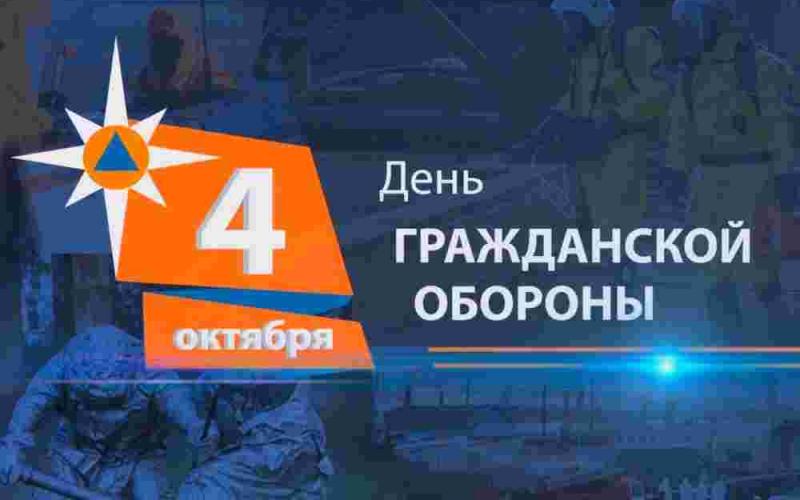 4
октября
День
ГРАЖДАНСКОЙ
ОБОРОНЫ